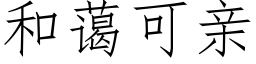 和蔼可亲